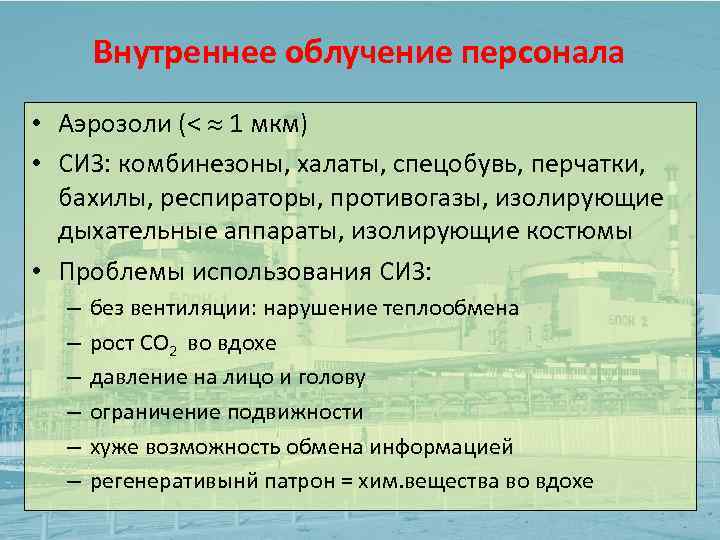 Внутреннее облучение персонала

• Аэрозоли ($< \approx 1$ мкм)
• СИЗ: комбинезоны, халаты, спецобувь, перчатки, бахилы, респираторы, противогазы, изолирующие дыхательные аппараты, изолирующие костюмы
• Проблемы использования СИЗ:
– без вентиляции: нарушение теплообмена
– рост $CO_2$ во вдохе
– давление на лицо и голову
– ограничение подвижности
– хуже возможность обмена информацией
– регенеративынй патрон = хим.вещества во вдохе

БЛОК 2